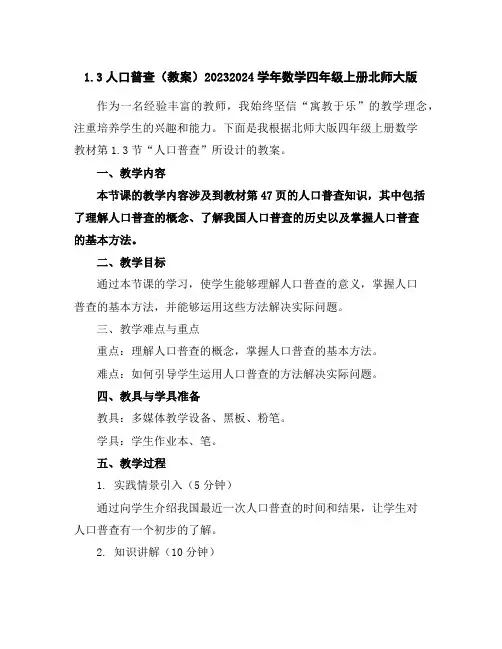 1.3 人口普查（教案）20232024 学年数学四年级上册北师大版

作为一名经验丰富的教师，我始终坚信“寓教于乐”的教学理念，注重培养学生的兴趣和能力。下面是我根据北师大版四年级上册数学教材第 1.3 节“人口普查”所设计的教案。

一、教学内容

本节课的教学内容涉及到教材第 47 页的人口普查知识，其中包括了理解人口普查的概念、了解我国人口普查的历史以及掌握人口普查的基本方法。

二、教学目标

通过本节课的学习，使学生能够理解人口普查的意义，掌握人口普查的基本方法，并能够运用这些方法解决实际问题。

三、教学难点与重点

重点：理解人口普查的概念，掌握人口普查的基本方法。

难点：如何引导学生运用人口普查的方法解决实际问题。

四、教具与学具准备

教具：多媒体教学设备、黑板、粉笔。

学具：学生作业本、笔。

五、教学过程

1. 实践情景引入（5 分钟）

通过向学生介绍我国最近一次人口普查的时间和结果，让学生对人口普查有一个初步的了解。

2. 知识讲解（10 分钟）